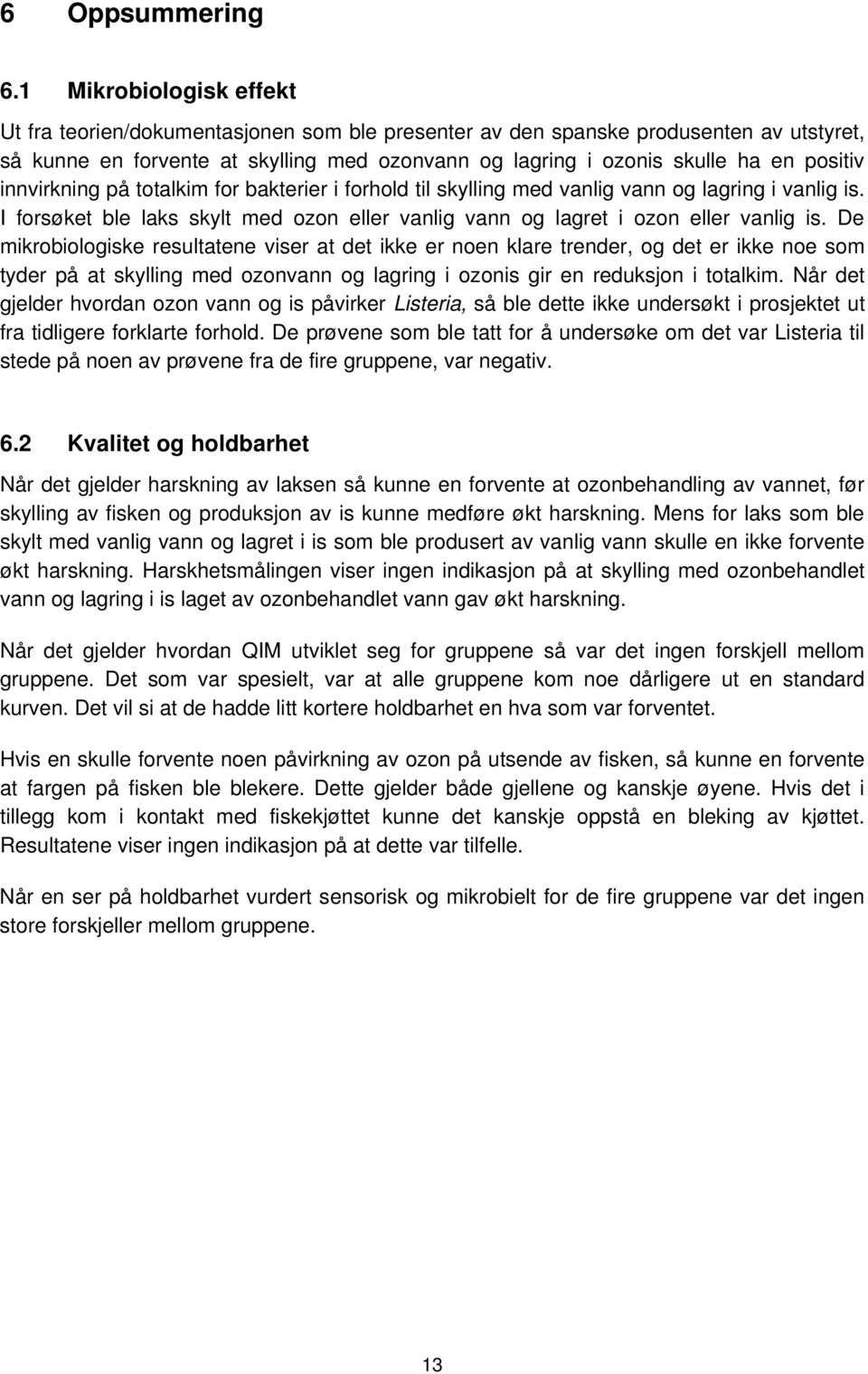 6 Oppsummering

6.1 Mikrobiologisk effekt

Ut fra teorien/dokumentasjonen som ble presenter av den spanske produsenten av utstyret, så kunne en forvente at skylling med ozonvann og lagring i ozonis skulle ha en positiv innvirkning på totalkim for bakterier i forhold til skylling med vanlig vann og lagring i vanlig is. I forsøket ble laks skylt med ozon eller vanlig vann og lagret i ozon eller vanlig is. De mikrobiologiske resultatene viser at det ikke er noen klare trender, og det er ikke noe som tyder på at skylling med ozonvann og lagring i ozonis gir en reduksjon i totalkim. Når det gjelder hvordan ozon vann og is påvirker Listeria, så ble dette ikke undersøkt i prosjektet ut fra tidligere forklarte forhold. De prøvene som ble tatt for å undersøke om det var Listeria til stede på noen av prøvene fra de fire gruppene, var negativ.

6.2 Kvalitet og holdbarhet

Når det gjelder harskning av laksen så kunne en forvente at ozonbehandling av vannet, før skylling av fisken og produksjon av is kunne medføre økt harskning. Mens for laks som ble skylt med vanlig vann og lagret i is som ble produsert av vanlig vann skulle en ikke forvente økt harskning. Harskhetsmålingen viser ingen indikasjon på at skylling med ozonbehandlet vann og lagring i is laget av ozonbehandlet vann gav økt harskning.

Når det gjelder hvordan QIM utviklet seg for gruppene så var det ingen forskjell mellom gruppene. Det som var spesielt, var at alle gruppene kom noe dårligere ut en standard kurven. Det vil si at de hadde litt kortere holdbarhet en hva som var forventet.

Hvis en skulle forvente noen påvirkning av ozon på utsende av fisken, så kunne en forvente at fargen på fisken ble blekere. Dette gjelder både gjellene og kanskje øyene. Hvis det i tillegg kom i kontakt med fiskekjøttet kunne det kanskje oppstå en bleking av kjøttet. Resultatene viser ingen indikasjon på at dette var tilfelle.

Når en ser på holdbarhet vurdert sensorisk og mikrobielt for de fire gruppene var det ingen store forskjeller mellom gruppene.

13